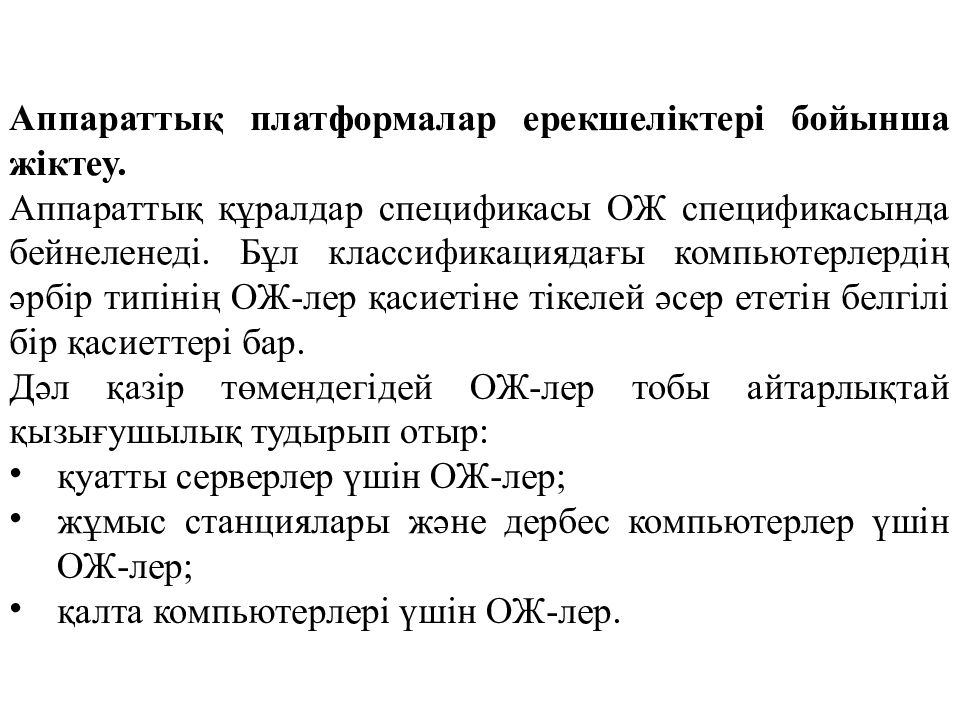 **Аппараттық платформалар ерекшеліктері бойынша жіктеу.**

Аппараттық құралдар спецификасы ОЖ спецификасында бейнеленеді. Бұл классификациядағы компьютерлердің әрбір типінің ОЖ-лер қасиетіне тікелей әсер ететін белгілі бір қасиеттері бар.

Дәл қазір төмендегідей ОЖ-лер тобы айтарлықтай қызығушылық тудырып отыр:

• қуатты серверлер үшін ОЖ-лер;
• жұмыс станциялары және дербес компьютерлер үшін ОЖ-лер;
• қалта компьютерлері үшін ОЖ-лер.